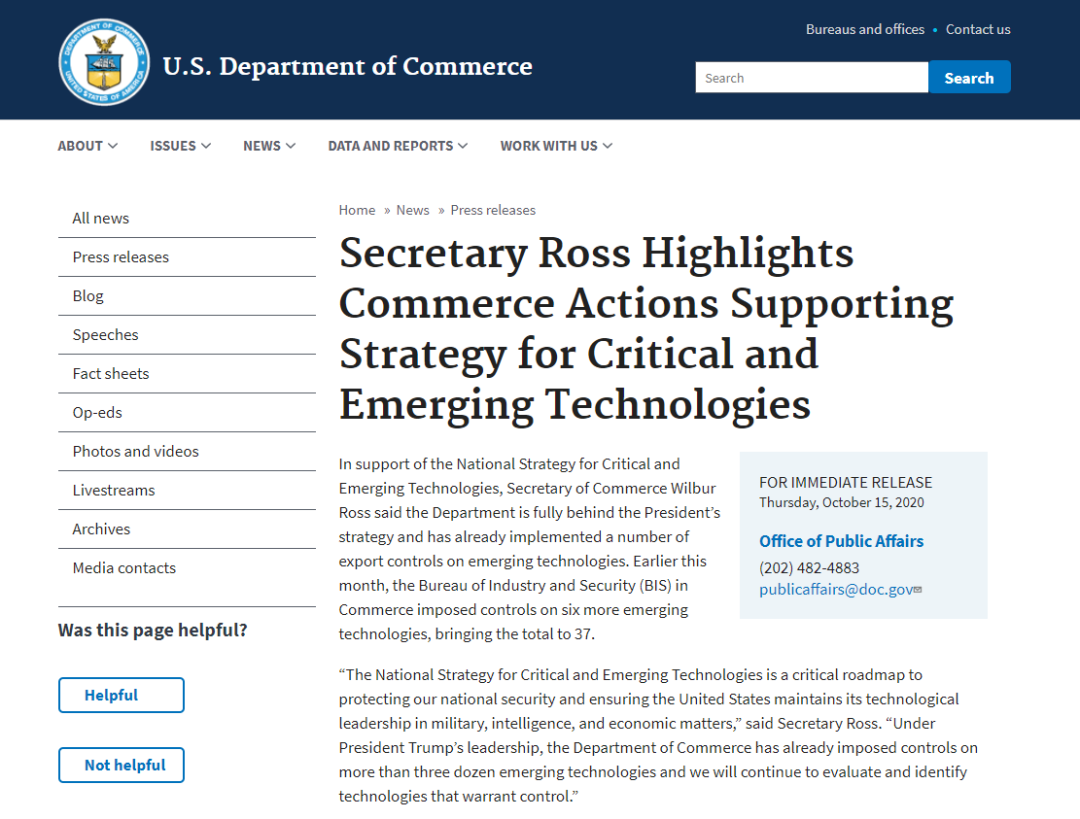 DEPARTMENT OF COMMERCE UNITED STATES OF AMERICA

U.S. Department of Commerce

Bureaus and offices • Contact us

Search

Search

ABOUT ISSUES NEWS DATA AND REPORTS WORK WITH US

All news

Press releases

Blog

Speeches

Fact sheets

Op-eds

Photos and videos

Livestreams

Archives

Media contacts

Was this page helpful?

Helpful

Not helpful

Home » News » Press releases

Secretary Ross Highlights Commerce Actions Supporting Strategy for Critical and Emerging Technologies

In support of the National Strategy for Critical and Emerging Technologies, Secretary of Commerce Wilbur Ross said the Department is fully behind the President's strategy and has already implemented a number of export controls on emerging technologies. Earlier this month, the Bureau of Industry and Security (BIS) in Commerce imposed controls on six more emerging technologies, bringing the total to 37.

FOR IMMEDIATE RELEASE
Thursday, October 15, 2020

Office of Public Affairs
(202) 482-4883
publicaffairs@doc.gov

"The National Strategy for Critical and Emerging Technologies is a critical roadmap to protecting our national security and ensuring the United States maintains its technological leadership in military, intelligence, and economic matters," said Secretary Ross. "Under President Trump's leadership, the Department of Commerce has already imposed controls on more than three dozen emerging technologies and we will continue to evaluate and identify technologies that warrant control."